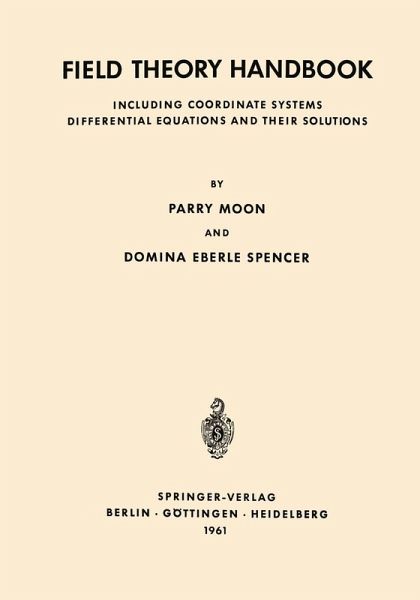 FIELD THEORY HANDBOOK

INCLUDING COORDINATE SYSTEMS
DIFFERENTIAL EQUATIONS AND THEIR SOLUTIONS

BY

PARRY MOON

AND

DOMINA EBERLE SPENCER

SPRINGER-VERLAG
BERLIN · GÖTTINGEN · HEIDELBERG
1961